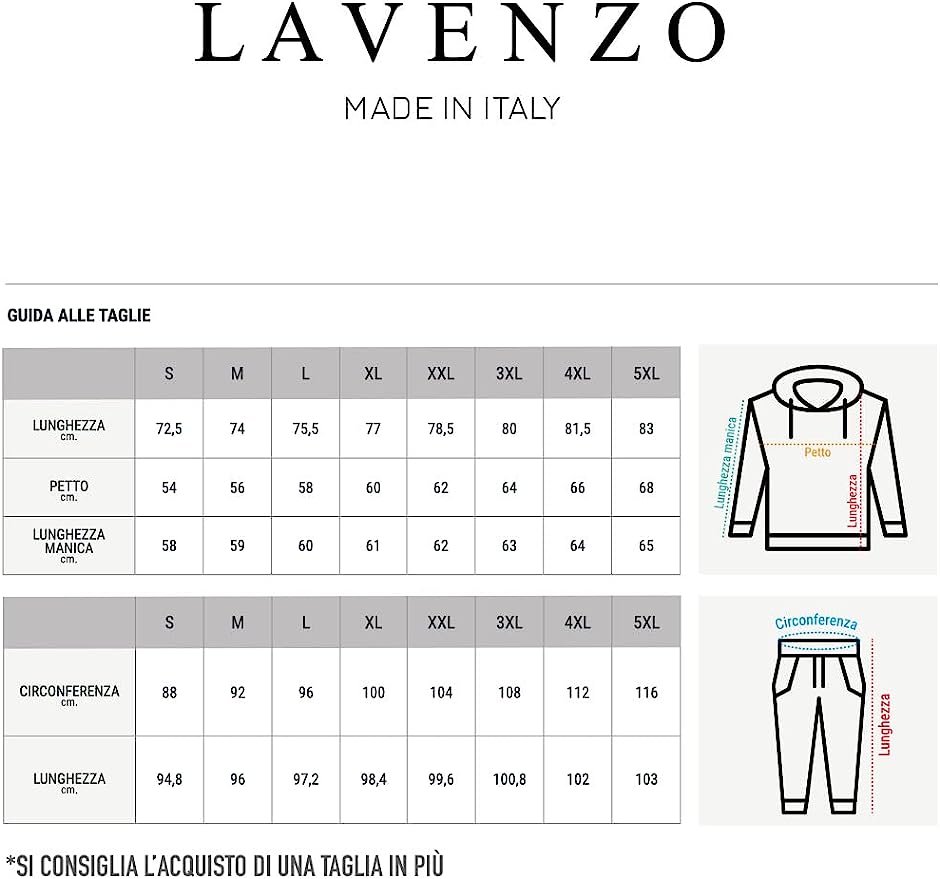 LAVENZO

MADE IN ITALY

GUIDA ALLE TAGLIE

| | S | M | L | XL | XXL | 3XL | 4XL | 5XL |
|---|---|---|---|---|---|---|---|---|
| LUNGHEZZA cm. | 72,5 | 74 | 75,5 | 77 | 78,5 | 80 | 81,5 | 83 |
| PETTO cm. | 54 | 56 | 58 | 60 | 62 | 64 | 66 | 68 |
| LUNGHEZZA MANICA cm. | 58 | 59 | 60 | 61 | 62 | 63 | 64 | 65 |

Lunghezza manica
Petto
Lunghezza

| | S | M | L | XL | XXL | 3XL | 4XL | 5XL |
|---|---|---|---|---|---|---|---|---|
| CIRCONFERENZA cm. | 88 | 92 | 96 | 100 | 104 | 108 | 112 | 116 |
| LUNGHEZZA cm. | 94,8 | 96 | 97,2 | 98,4 | 99,6 | 100,8 | 102 | 103 |

Circonferenza
Lunghezza

*SI CONSIGLIA L'ACQUISTO DI UNA TAGLIA IN PIÙ